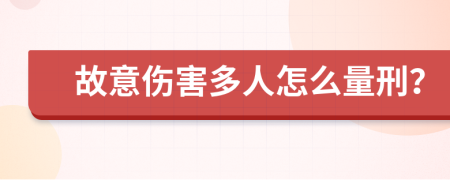 故意伤害多人怎么量刑?